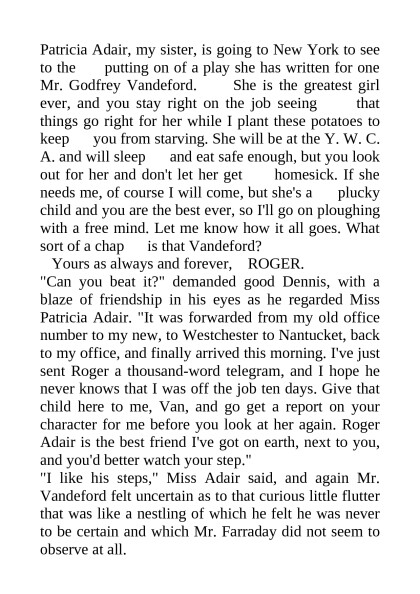 Patricia Adair, my sister, is going to New York to see to the putting on of a play she has written for one Mr. Godfrey Vandeford. She is the greatest girl ever, and you stay right on the job seeing that things go right for her while I plant these potatoes to keep you from starving. She will be at the Y. W. C. A. and will sleep and eat safe enough, but you look out for her and don't let her get homesick. If she needs me, of course I will come, but she's a plucky child and you are the best ever, so I'll go on ploughing with a free mind. Let me know how it all goes. What sort of a chap is that Vandeford?

Yours as always and forever, ROGER.

"Can you beat it?" demanded good Dennis, with a blaze of friendship in his eyes as he regarded Miss Patricia Adair. "It was forwarded from my old office number to my new, to Westchester to Nantucket, back to my office, and finally arrived this morning. I've just sent Roger a thousand-word telegram, and I hope he never knows that I was off the job ten days. Give that child here to me, Van, and go get a report on your character for me before you look at her again. Roger Adair is the best friend I've got on earth, next to you, and you'd better watch your step."

"I like his steps," Miss Adair said, and again Mr. Vandeford felt uncertain as to that curious little flutter that was like a nestling of which he felt he was never to be certain and which Mr. Farraday did not seem to observe at all.